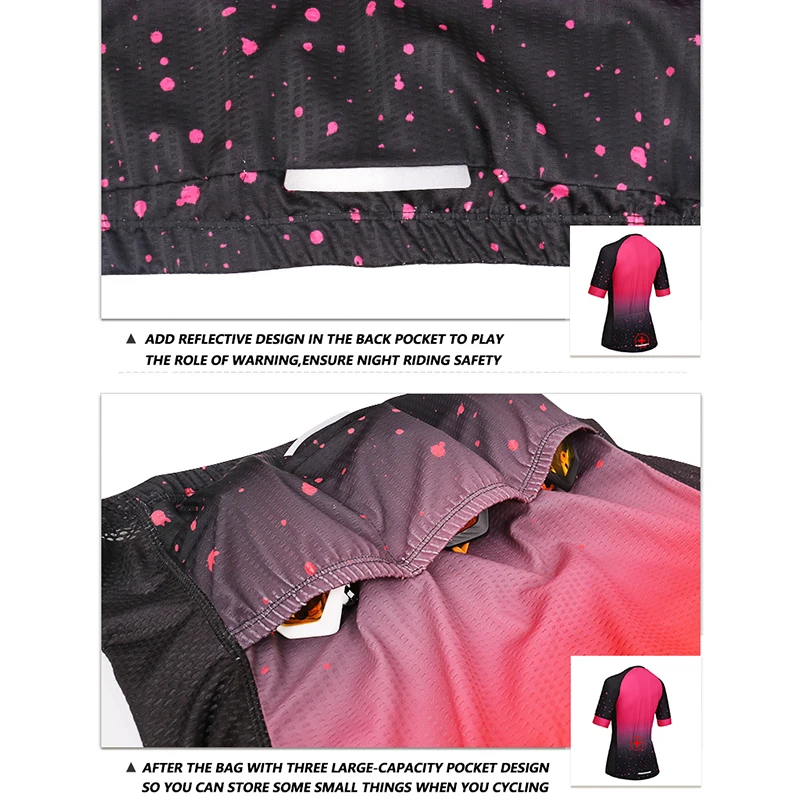 ▲ ADD REFLECTIVE DESIGN IN THE BACK POCKET TO PLAY THE ROLE OF WARNING,ENSURE NIGHT RIDING SAFETY

▲ AFTER THE BAG WITH THREE LARGE-CAPACITY POCKET DESIGN SO YOU CAN STORE SOME SMALL THINGS WHEN YOU CYCLING